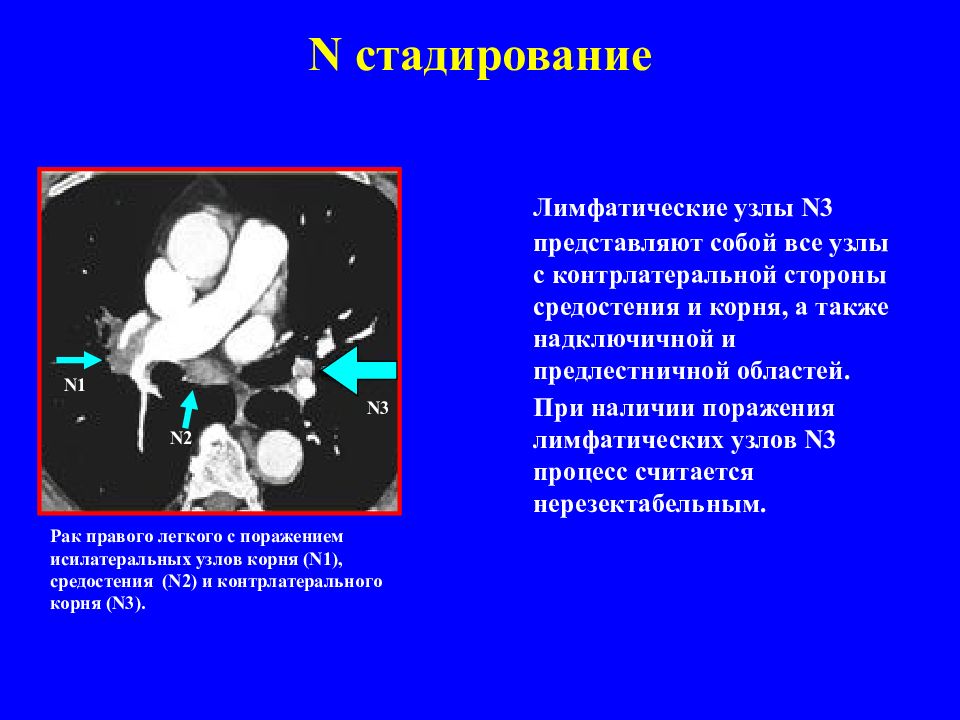 N стадирование

N1

N2

N3

Рак правого легкого с поражением исилатеральных узлов корня (N1), средостения (N2) и контрлатерального корня (N3).

Лимфатические узлы N3 представляют собой все узлы с контрлатеральной стороны средостения и корня, а также надключичной и предлестничной областей.

При наличии поражения лимфатических узлов N3 процесс считается нерезектабельным.